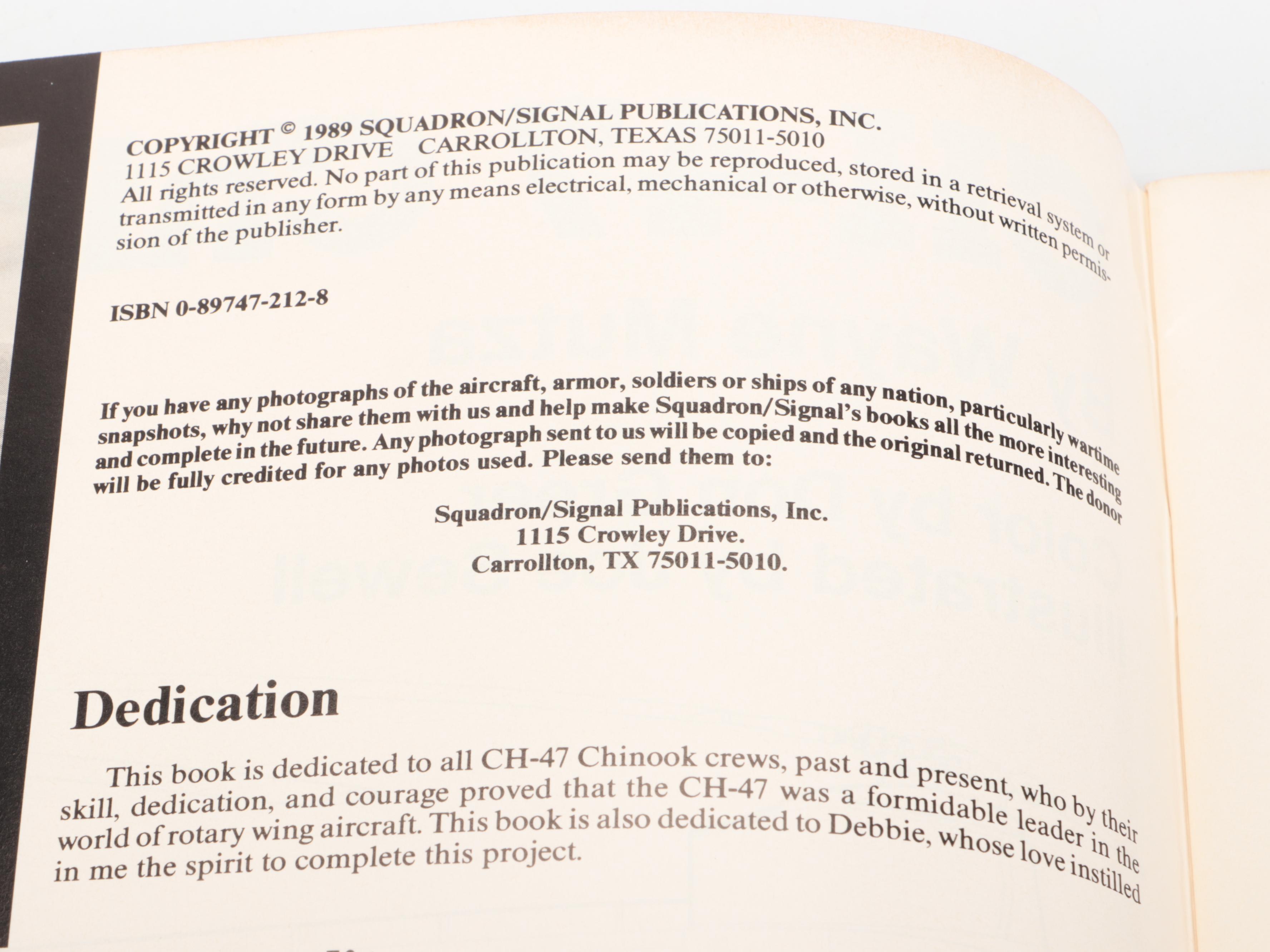 COPYRIGHT © 1989 SQUADRON/SIGNAL PUBLICATIONS, INC.
1115 CROWLEY DRIVE CARROLLTON, TEXAS 75011-5010
All rights reserved. No part of this publication may be reproduced, stored in a retrieval system or transmitted in any form by any means electrical, mechanical or otherwise, without written permission of the publisher.

ISBN 0-89747-212-8

If you have any photographs of the aircraft, armor, soldiers or ships of any nation, particularly wartime snapshots, why not share them with us and help make Squadron/Signal's books all the more interesting and complete in the future. Any photograph sent to us will be copied and the original returned. The donor will be fully credited for any photos used. Please send them to:

Squadron/Signal Publications, Inc.
1115 Crowley Drive.
Carrollton, TX 75011-5010.

Dedication

This book is dedicated to all CH-47 Chinook crews, past and present, who by their skill, dedication, and courage proved that the CH-47 was a formidable leader in the world of rotary wing aircraft. This book is also dedicated to Debbie, whose love instilled in me the spirit to complete this project.